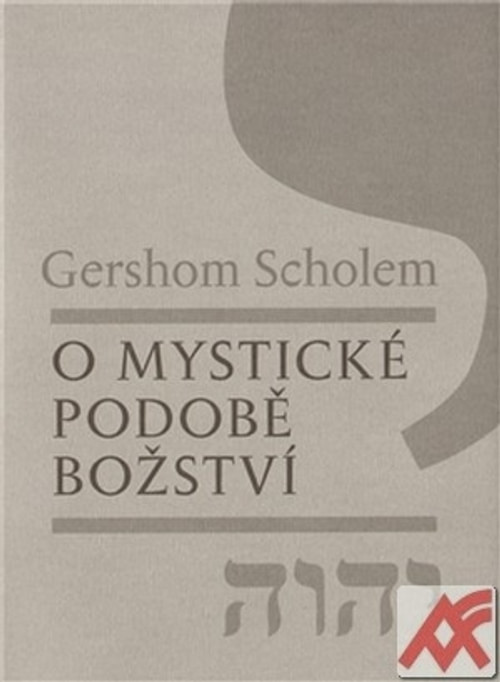 Gershom Scholem

O MYSTICKÉ PODOBĚ BOŽSTVÍ

יהוה